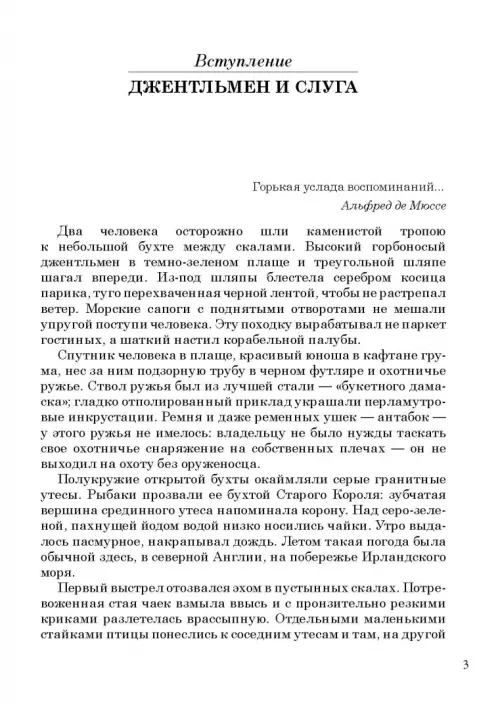 Вступление
ДЖЕНТЛЬМЕН И СЛУГА

Горькая услада воспоминаний...
Альфред де Мюссе

Два человека осторожно шли каменистой тропою к небольшой бухте между скалами. Высокий горбоносый джентльмен в темно-зеленом плаще и треугольной шляпе шагал впереди. Из-под шляпы блестела серебром косица парика, туго перехваченная черной лентой, чтобы не растрепал ветер. Морские сапоги с поднятыми отворотами не мешали упругой поступи человека. Эту походку вырабатывал не паркет гостиных, а шаткий настил корабельной палубы.

Спутник человека в плаще, красивый юноша в кафтане грума, нес за ним подзорную трубу в черном футляре и охотничье ружье. Ствол ружья был из лучшей стали — «букетного дамаска»; гладко отполированный приклад украшали перламутровые инкрустации. Ремня и даже ременных ушек — антабок — у этого ружья не имелось: владельцу не было нужды таскать свое охотничье снаряжение на собственных плечах — он не выходил на охоту без оруженосца.

Полукружие открытой бухты окаймляли серые гранитные утесы. Рыбаки прозвали ее бухтой Старого Короля: зубчатая вершина срединного утеса напоминала корону. Над серо-зеленой, пахнущей йодом водой низко носились чайки. Утро выдалось пасмурное, накрапывал дождь. Летом такая погода была обычной здесь, в северной Англии, на побережье Ирландского моря.

Первый выстрел отозвался эхом в пустынных скалах. Потревоженная стая чаек взмыла ввысь и с пронзительно резкими криками разлетелась врассыпную. Отдельными маленькими стайками птицы понеслись к соседним утесам и там, на другой

3